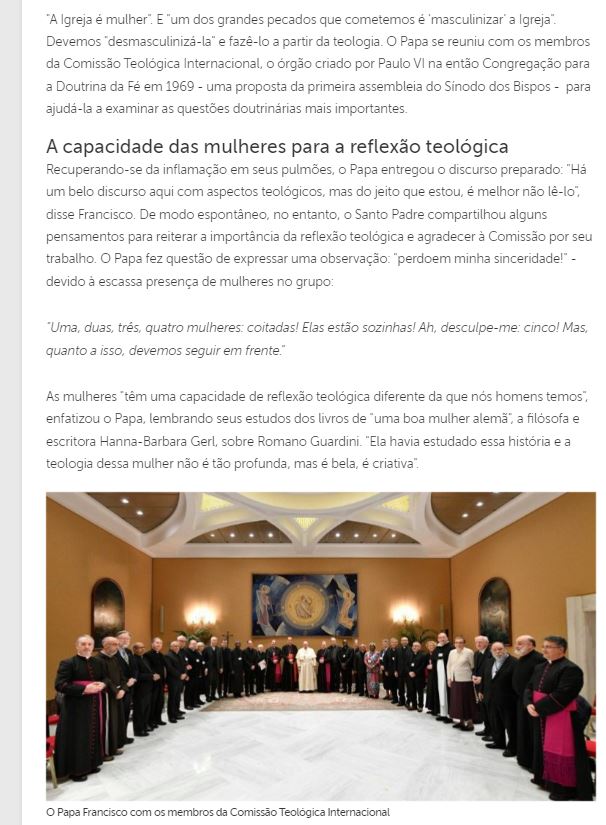 "A Igreja é mulher". E "um dos grandes pecados que cometemos é 'masculinizar' a Igreja". Devemos "desmasculinizá-la" e fazê-lo a partir da teologia. O Papa se reuniu com os membros da Comissão Teológica Internacional, o órgão criado por Paulo VI na então Congregação para a Doutrina da Fé em 1969 - uma proposta da primeira assembleia do Sínodo dos Bispos - para ajudá-la a examinar as questões doutrinárias mais importantes.

A capacidade das mulheres para a reflexão teológica

Recuperando-se da inflamação em seus pulmões, o Papa entregou o discurso preparado: "Há um belo discurso aqui com aspectos teológicos, mas do jeito que estou, é melhor não lê-lo", disse Francisco. De modo espontâneo, no entanto, o Santo Padre compartilhou alguns pensamentos para reiterar a importância da reflexão teológica e agradecer à Comissão por seu trabalho. O Papa fez questão de expressar uma observação: "perdoem minha sinceridade!" - devido à escassa presença de mulheres no grupo:

"Uma, duas, três, quatro mulheres: coitadas! Elas estão sozinhas! Ah, desculpe-me: cinco! Mas, quanto a isso, devemos seguir em frente."

As mulheres "têm uma capacidade de reflexão teológica diferente da que nós homens temos", enfatizou o Papa, lembrando seus estudos dos livros de "uma boa mulher alemã", a filósofa e escritora Hanna-Barbara Gerl, sobre Romano Guardini. "Ela havia estudado essa história e a teologia dessa mulher não é tão profunda, mas é bela, é criativa".

O Papa Francisco com os membros da Comissão Teológica Internacional